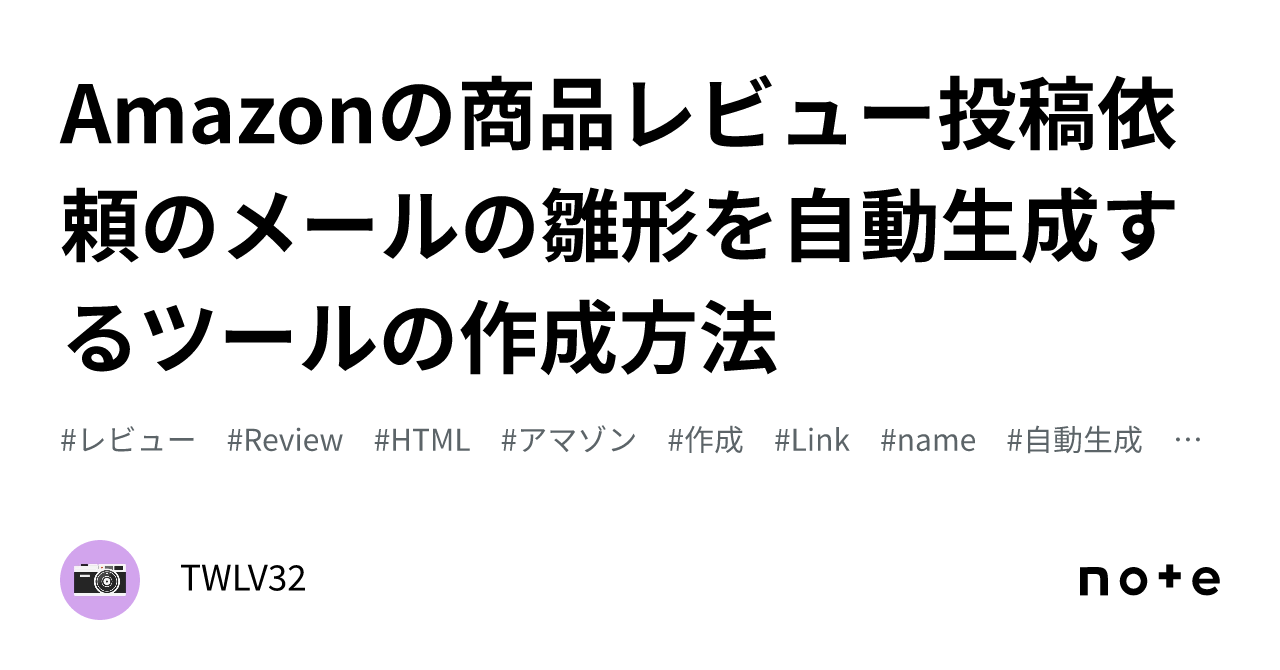 Amazonの商品レビュー投稿依頼のメールの雛形を自動生成するツールの作成方法

#レビュー #Review #HTML #アマゾン #作成 #Link #name #自動生成 …

TWLV32

note